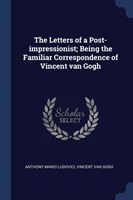 The Letters of a Post-impressionist; Being the Familiar Correspondence of Vincent van Gogh

Scholar
SELECT

ANTHONY MARIO LUDOVICI, VINCENT VAN GOGH